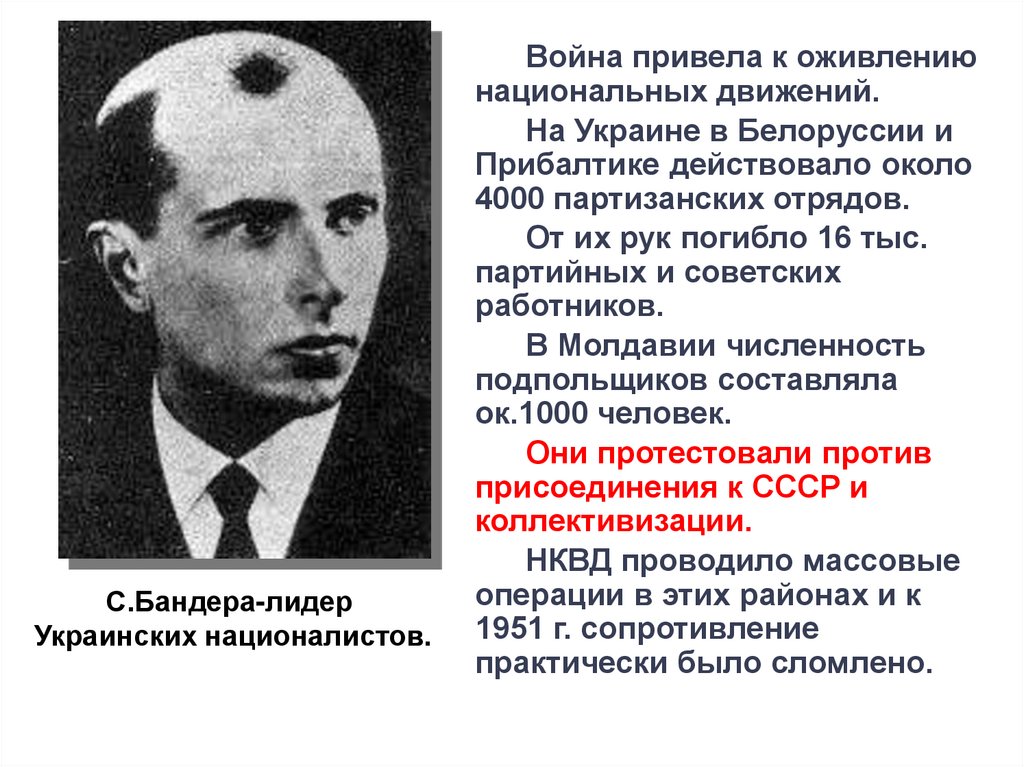 С.Бандера-лидер
Украинских националистов.

Война привела к оживлению национальных движений.

На Украине в Белоруссии и Прибалтике действовало около 4000 партизанских отрядов.

От их рук погибло 16 тыс. партийных и советских работников.

В Молдавии численность подпольщиков составляла ок.1000 человек.

Они протестовали против присоединения к СССР и коллективизации.

НКВД проводило массовые операции в этих районах и к 1951 г. сопротивление практически было сломлено.